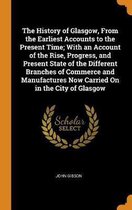 The History of Glasgow, From the Earliest Accounts to the Present Time; With an Account of the Rise, Progress, and Present State of the Different Branches of Commerce and Manufactures Now Carried On in the City of Glasgow

Scholar SELECT

JOHN GIBSON